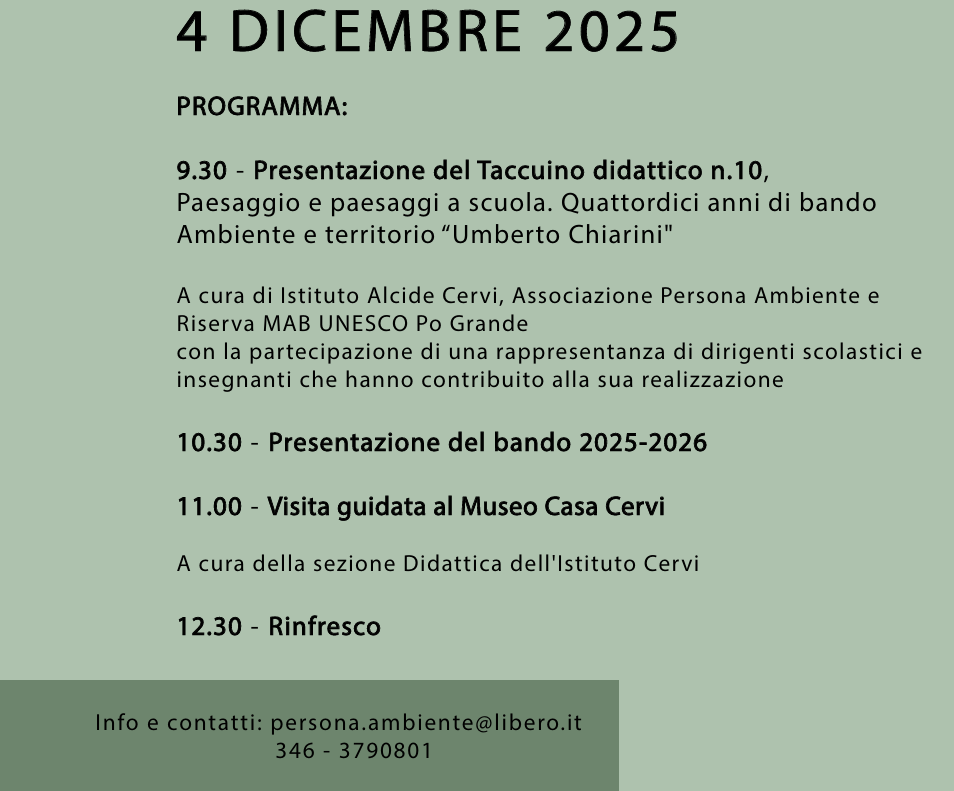 4 DICEMBRE 2025

PROGRAMMA:

9.30 - Presentazione del Taccuino didattico n.10,
Paesaggio e paesaggi a scuola. Quattordici anni di bando Ambiente e territorio “Umberto Chiarini"

A cura di Istituto Alcide Cervi, Associazione Persona Ambiente e Riserva MAB UNESCO Po Grande
con la partecipazione di una rappresentanza di dirigenti scolastici e insegnanti che hanno contribuito alla sua realizzazione

10.30 - Presentazione del bando 2025-2026

11.00 - Visita guidata al Museo Casa Cervi

A cura della sezione Didattica dell'Istituto Cervi

12.30 - Rinfresco

Info e contatti: persona.ambiente@libero.it
346 - 3790801